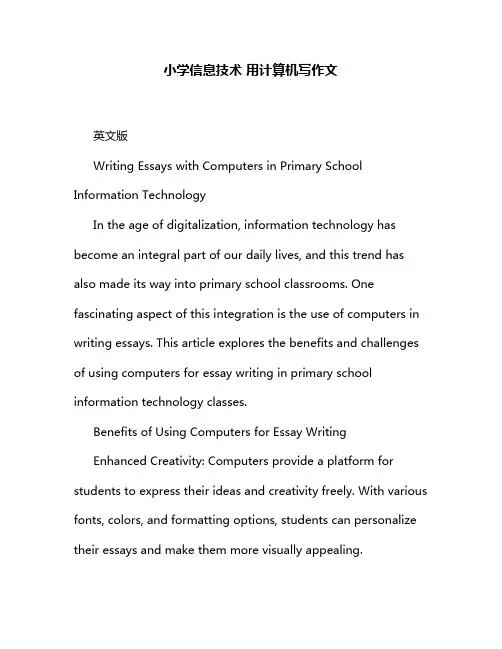 小学信息技术 用计算机写作文

英文版

Writing Essays with Computers in Primary School Information Technology

In the age of digitalization, information technology has become an integral part of our daily lives, and this trend has also made its way into primary school classrooms. One fascinating aspect of this integration is the use of computers in writing essays. This article explores the benefits and challenges of using computers for essay writing in primary school information technology classes.

Benefits of Using Computers for Essay Writing

Enhanced Creativity: Computers provide a platform for students to express their ideas and creativity freely. With various fonts, colors, and formatting options, students can personalize their essays and make them more visually appealing.